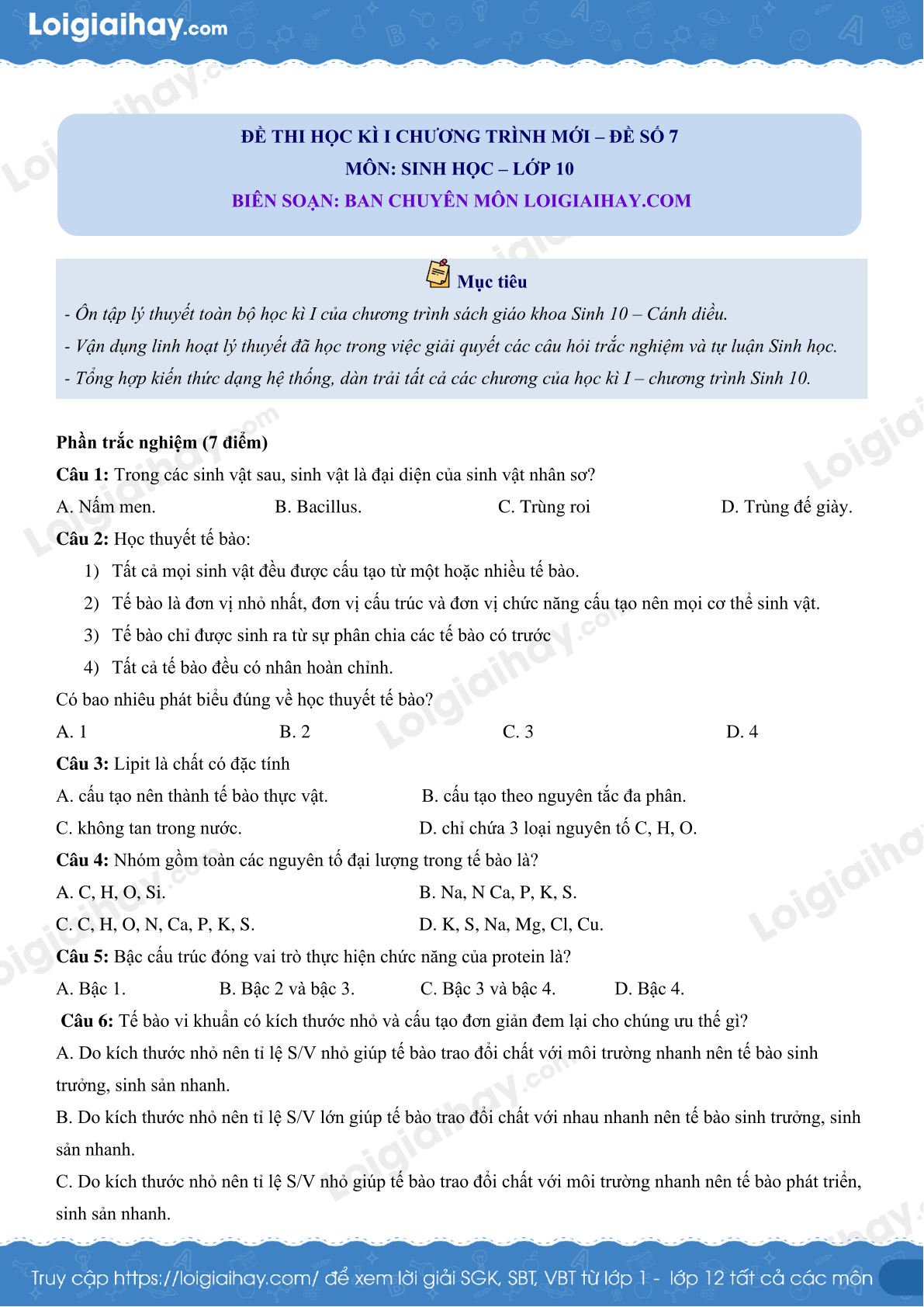 Loigiaihay.com

ĐỀ THI HỌC KÌ I CHƯƠNG TRÌNH MỚI – ĐỀ SỐ 7
MÔN: SINH HỌC – LỚP 10
BIÊN SOẠN: BAN CHUYÊN MÔN LOIGIAIHAY.COM

Mục tiêu

- Ôn tập lý thuyết toàn bộ học kì I của chương trình sách giáo khoa Sinh 10 – Cánh diều.
- Vận dụng linh hoạt lý thuyết đã học trong việc giải quyết các câu hỏi trắc nghiệm và tự luận Sinh học.
- Tổng hợp kiến thức dạng hệ thống, dàn trải tất cả các chương của học kì I – chương trình Sinh 10.

Phần trắc nghiệm (7 điểm)

Câu 1: Trong các sinh vật sau, sinh vật là đại diện của sinh vật nhân sơ?
A. Nấm men.
B. Bacillus.
C. Trùng roi
D. Trùng đế giày.

Câu 2: Học thuyết tế bào:
1) Tất cả mọi sinh vật đều được cấu tạo từ một hoặc nhiều tế bào.
2) Tế bào là đơn vị nhỏ nhất, đơn vị cấu trúc và đơn vị chức năng cấu tạo nên mọi cơ thể sinh vật.
3) Tế bào chỉ được sinh ra từ sự phân chia các tế bào có trước
4) Tất cả tế bào đều có nhân hoàn chỉnh.
Có bao nhiêu phát biểu đúng về học thuyết tế bào?
A. 1
B. 2
C. 3
D. 4

Câu 3: Lipit là chất có đặc tính
A. cấu tạo nên thành tế bào thực vật.
B. cấu tạo theo nguyên tắc đa phân.
C. không tan trong nước.
D. chỉ chứa 3 loại nguyên tố C, H, O.

Câu 4: Nhóm gồm toàn các nguyên tố đại lượng trong tế bào là?
A. C, H, O, Si.
B. Na, N Ca, P, K, S.
C. C, H, O, N, Ca, P, K, S.
D. K, S, Na, Mg, Cl, Cu.

Câu 5: Bậc cấu trúc đóng vai trò thực hiện chức năng của protein là?
A. Bậc 1.
B. Bậc 2 và bậc 3.
C. Bậc 3 và bậc 4.
D. Bậc 4.

Câu 6: Tế bào vi khuẩn có kích thước nhỏ và cấu tạo đơn giản đem lại cho chúng ưu thế gì?
A. Do kích thước nhỏ nên tỉ lệ S/V nhỏ giúp tế bào trao đổi chất với môi trường nhanh nên tế bào sinh trưởng, sinh sản nhanh.
B. Do kích thước nhỏ nên tỉ lệ S/V lớn giúp tế bào trao đổi chất với nhau nhanh nên tế bào sinh trưởng, sinh sản nhanh.
C. Do kích thước nhỏ nên tỉ lệ S/V nhỏ giúp tế bào trao đổi chất với môi trường nhanh nên tế bào phát triển, sinh sản nhanh.

Truy cập https://loigiaihay.com/ để xem lời giải SGK, SBT, VBT từ lớp 1 - lớp 12 tất cả các môn